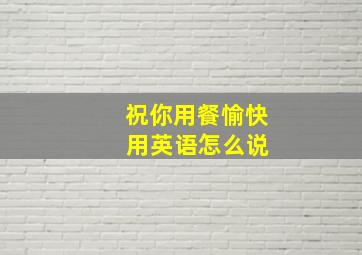 祝你用餐愉快
用英语怎么说